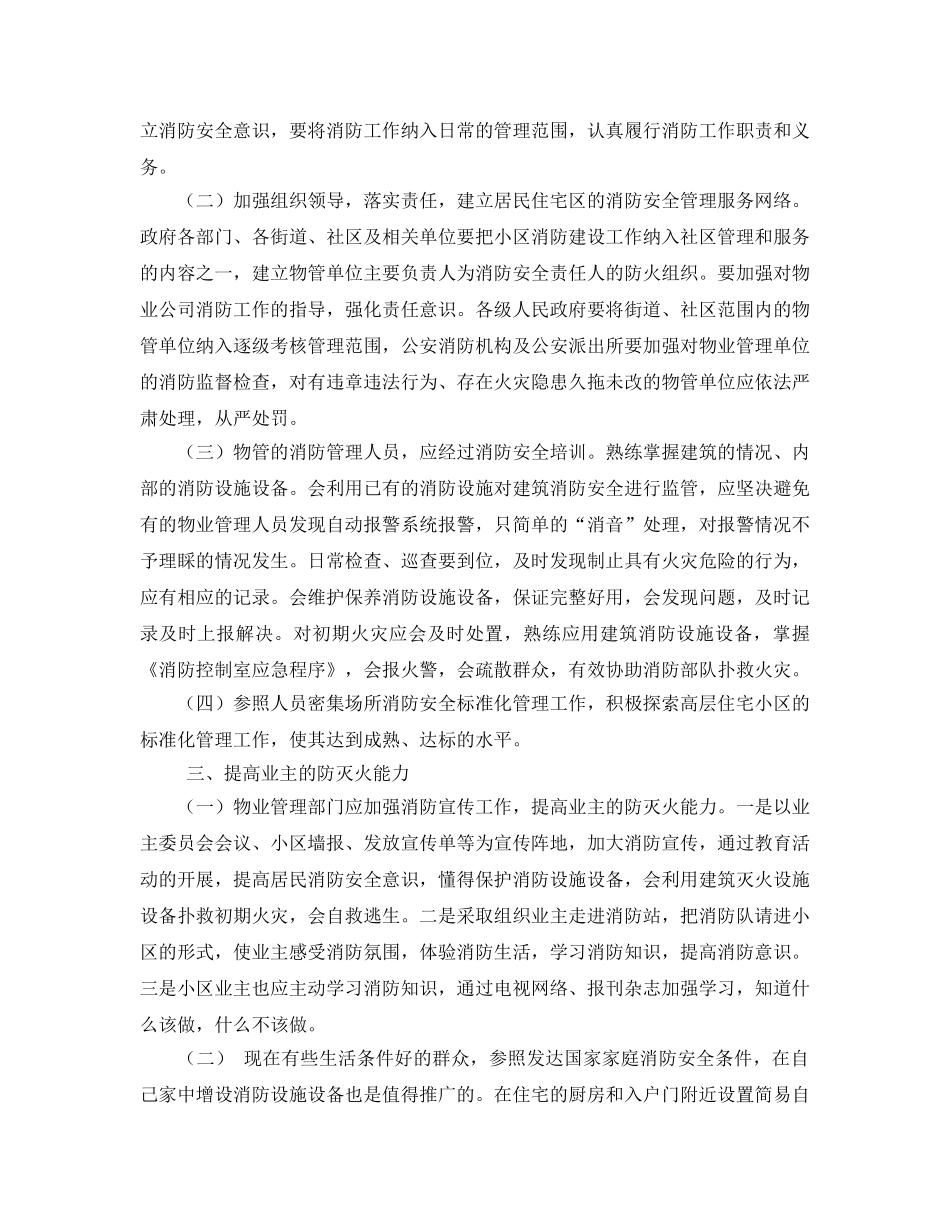 立消防安全意识，要将消防工作纳入日常的管理范围，认真履行消防工作职责和义务。

（二）加强组织领导，落实责任，建立居民住宅区的消防安全管理服务网络。政府各部门、各街道、社区及相关单位要把小区消防建设工作纳入社区管理和服务的内容之一，建立物管单位主要负责人为消防安全责任人的防火组织。要加强对物业公司消防工作的指导，强化责任意识。各级人民政府要将街道、社区范围内的物管单位纳入逐级考核管理范围，公安消防机构及公安派出所要加强对物业管理单位的消防监督检查，对有违章违法行为、存在火灾隐患久拖未改的物管单位应依法严肃处理，从严处罚。

（三）物管的消防管理人员，应经过消防安全培训。熟练掌握建筑的情况、内部的消防设施设备。会利用已有的消防设施对建筑消防安全进行监管，应坚决避免有的物业管理人员发现自动报警系统报警，只简单的“消音”处理，对报警情况不予理睬的情况发生。日常检查、巡查要到位，及时发现制止具有火灾危险的行为，应有相应的记录。会维护保养消防设施设备，保证完整好用，会发现问题，及时记录及时上报解决。对初期火灾应会及时处置，熟练应用建筑消防设施设备，掌握《消防控制室应急程序》，会报火警，会疏散群众，有效协助消防部队扑救火灾。

（四）参照人员密集场所消防安全标准化管理工作，积极探索高层住宅小区的标准化管理工作，使其达到成熟、达标的水平。

三、提高业主的防灭火能力

（一）物业管理部门应加强消防宣传工作，提高业主的防灭火能力。一是以业主委员会会议、小区墙报、发放宣传单等为宣传阵地，加大消防宣传，通过教育活动的开展，提高居民消防安全意识，懂得保护消防设施设备，会利用建筑灭火设施设备扑救初期火灾，会自救逃生。二是采取组织业主走进消防站，把消防队请进小区的形式，使业主感受消防氛围，体验消防生活，学习消防知识，提高消防意识。三是小区业主也应主动学习消防知识，通过电视网络、报刊杂志加强学习，知道什么该做，什么不该做。

（二） 现在有些生活条件好的群众，参照发达国家家庭消防安全条件，在自己家中增设消防设施设备也是值得推广的。在住宅的厨房和入户门附近设置简易自